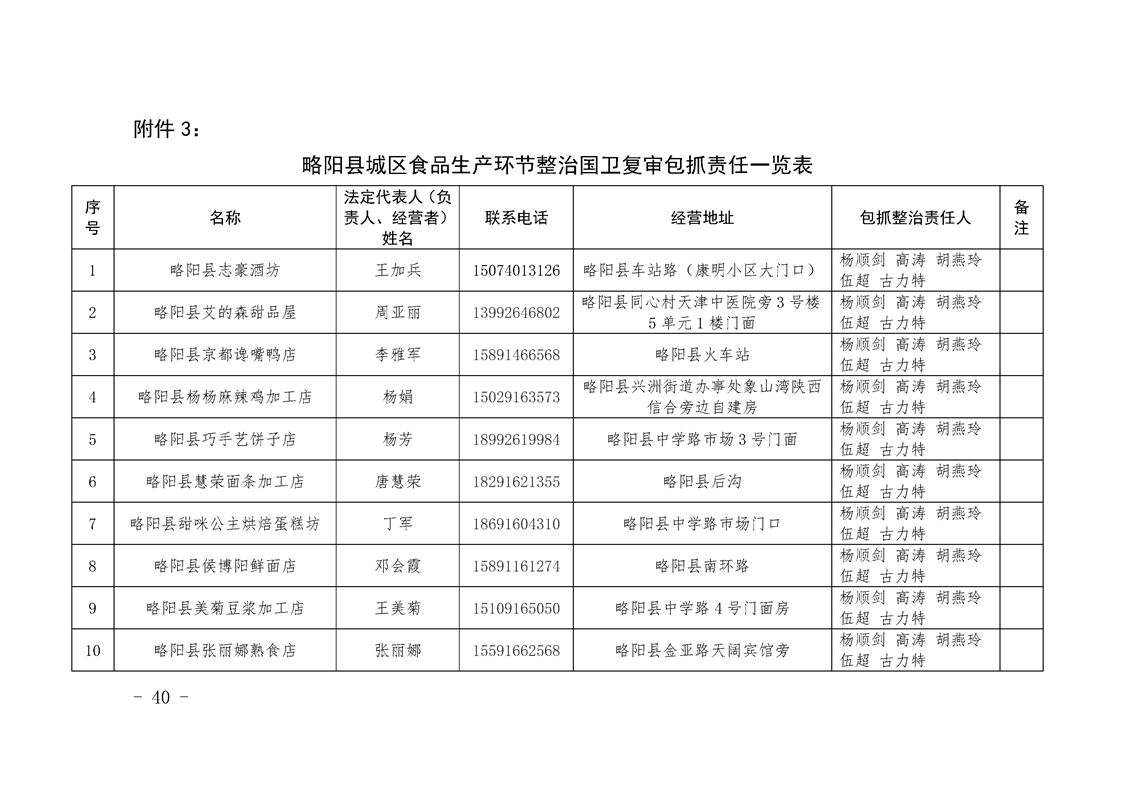 附件 3：

略阳县城区食品生产环节整治国卫复审包抓责任一览表

| 序号 | 名称 | 法定代表人（负责人、经营者）姓名 | 联系电话 | 经营地址 | 包抓整治责任人 | 备注 |
|---|---|---|---|---|---|---|
| 1 | 略阳县志豪酒坊 | 王加兵 | 15074013126 | 略阳县车站路（康明小区大门口） | 杨顺剑 高涛 胡燕玲 伍超 古力特 | |
| 2 | 略阳县艾的森甜品屋 | 周亚丽 | 13992646802 | 略阳县同心村天津中医院旁 3 号楼 5 单元 1 楼门面 | 杨顺剑 高涛 胡燕玲 伍超 古力特 | |
| 3 | 略阳县京都馋嘴鸭店 | 李雅军 | 15891466568 | 略阳县火车站 | 杨顺剑 高涛 胡燕玲 伍超 古力特 | |
| 4 | 略阳县杨杨麻辣鸡加工店 | 杨娟 | 15029163573 | 略阳县兴洲街道办事处象山湾陕西信合旁边自建房 | 杨顺剑 高涛 胡燕玲 伍超 古力特 | |
| 5 | 略阳县巧手艺饼子店 | 杨芳 | 18992619984 | 略阳县中学路市场 3 号门面 | 杨顺剑 高涛 胡燕玲 伍超 古力特 | |
| 6 | 略阳县慧荣面条加工店 | 唐慧荣 | 18291621355 | 略阳县后沟 | 杨顺剑 高涛 胡燕玲 伍超 古力特 | |
| 7 | 略阳县甜咪公主烘焙蛋糕坊 | 丁军 | 18691604310 | 略阳县中学路市场门口 | 杨顺剑 高涛 胡燕玲 伍超 古力特 | |
| 8 | 略阳县侯博阳鲜面店 | 邓会霞 | 15891161274 | 略阳县南环路 | 杨顺剑 高涛 胡燕玲 伍超 古力特 | |
| 9 | 略阳县美菊豆浆加工店 | 王美菊 | 15109165050 | 略阳县中学路 4 号门面房 | 杨顺剑 高涛 胡燕玲 伍超 古力特 | |
| 10 | 略阳县张丽娜熟食店 | 张丽娜 | 15591662568 | 略阳县金亚路天阔宾馆旁 | 杨顺剑 高涛 胡燕玲 伍超 古力特 | |

- 40 -